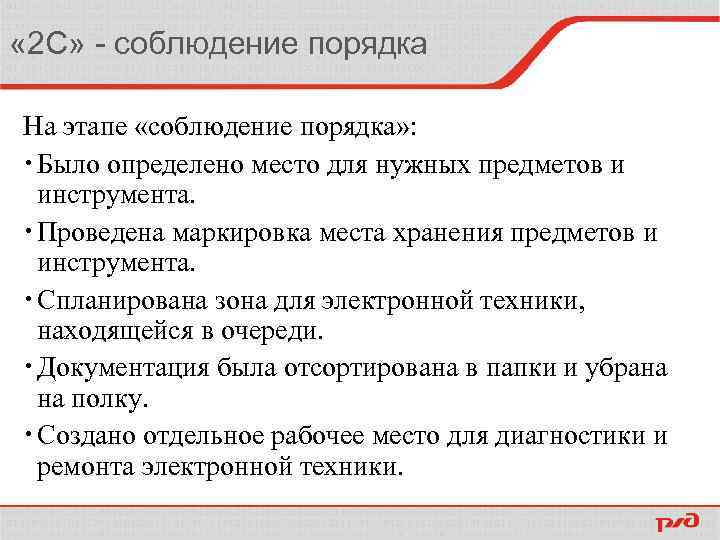 «2С» - соблюдение порядка

На этапе «соблюдение порядка»:

• Было определено место для нужных предметов и инструмента.

• Проведена маркировка места хранения предметов и инструмента.

• Спланирована зона для электронной техники, находящейся в очереди.

• Документация была отсортирована в папки и убрана на полку.

• Создано отдельное рабочее место для диагностики и ремонта электронной техники.

РЖД